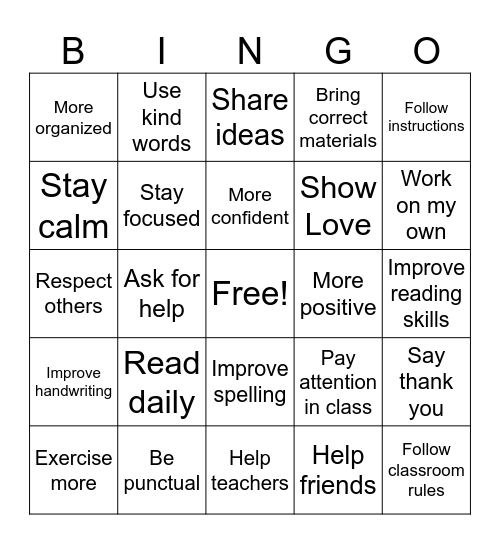 | B | I | N | G | O |
|---|---|---|---|---|
| More organized | Use kind words | Share ideas | Bring correct materials | Follow instructions |
| Stay calm | Stay focused | More confident | Show Love | Work on my own |
| Respect others | Ask for help | Free! | More positive | Improve reading skills |
| Improve handwriting | Read daily | Improve spelling | Pay attention in class | Say thank you |
| Exercise more | Be punctual | Help teachers | Help friends | Follow classroom rules |